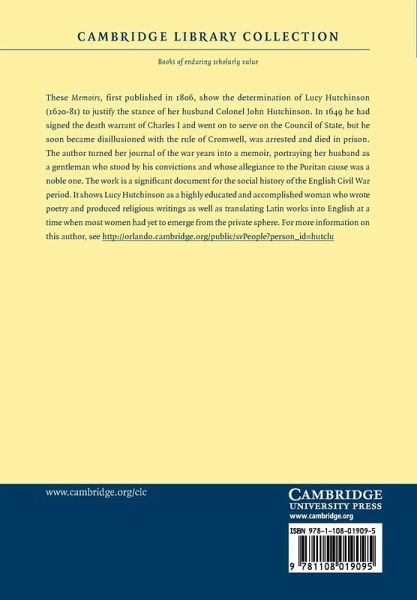 CAMBRIDGE LIBRARY COLLECTION

Books of enduring scholarly value

These Memoirs, first published in 1806, show the determination of Lucy Hutchinson (1620-81) to justify the stance of her husband Colonel John Hutchinson. In 1649 he had signed the death warrant of Charles I and went on to serve on the Council of State, but he soon became disillusioned with the rule of Cromwell, was arrested and died in prison. The author turned her journal of the war years into a memoir, portraying her husband as a gentleman who stood by his convictions and whose allegiance to the Puritan cause was a noble one. The work is a significant document for the social history of the English Civil War period. It shows Lucy Hutchinson as a highly educated and accomplished woman who wrote poetry and produced religious writings as well as translating Latin works into English at a time when most women had yet to emerge from the private sphere. For more information on this author, see http://orlando.cambridge.org/public/svPeople?person_id=hutclu

www.cambridge.org/clc

CAMBRIDGE
UNIVERSITY PRESS
www.cambridge.org

ISBN 978-1-108-01909-5

9 781108 019095